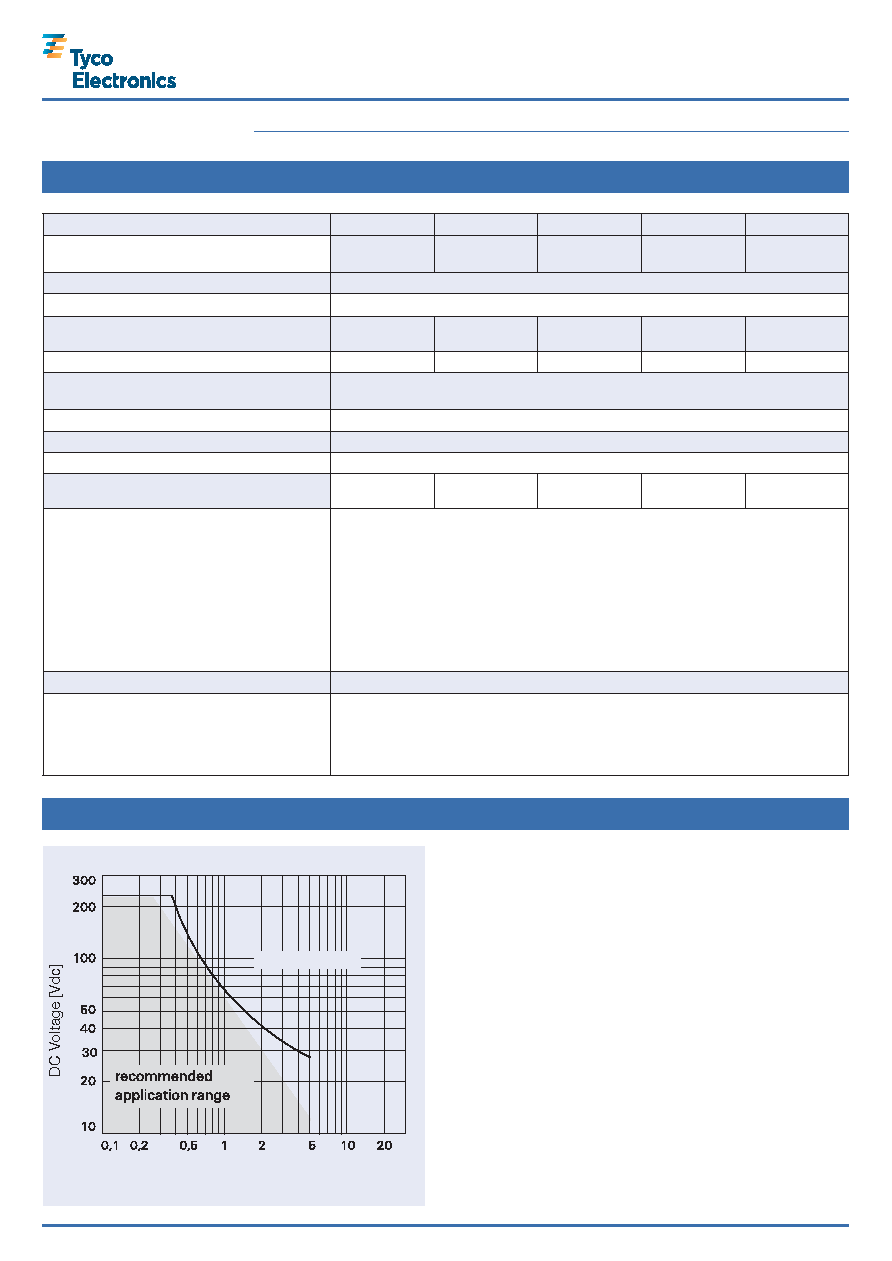 Tyco Electronics

300
200
100
50
40
30
20
10
DC Voltage [Vdc]
recommended application range
0,1 0,2 0,5 1 2 5 10 20